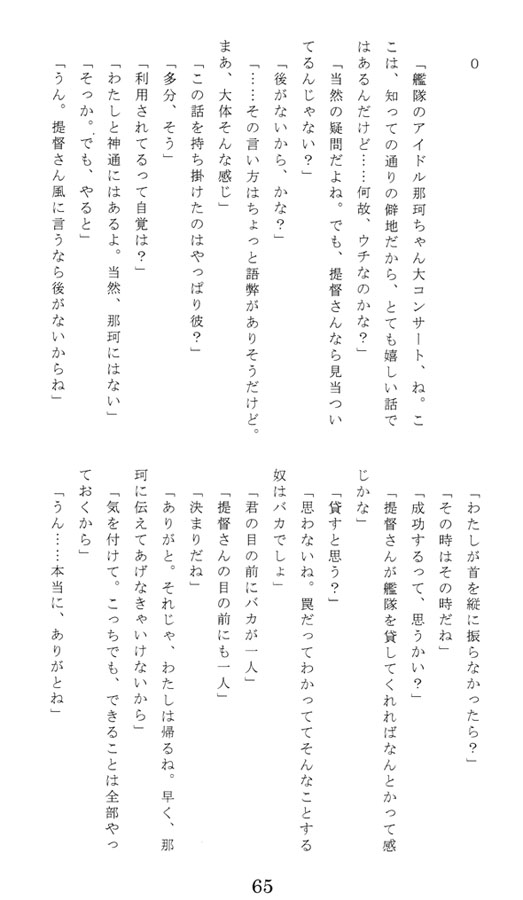 0

「艦隊のアイドル那珂ちゃん大コンサート、ね。ここは、知っての通りの僻地だから、とても嬉しい話ではあるんだけど……何故、ウチなのかな？」

「当然の疑問だよね。でも、提督さんなら見当ついてるんじゃない？」

「後がないから、かな？」

「……その言い方はちょっと語弊がありそうだけど。まあ、大体そんな感じ」

「この話を持ち掛けたのはやっぱり彼？」

「多分、そう」

「利用されてるって自覚は？」

「わたしと神通にはあるよ。当然、那珂にはない」

「そっか。でも、やると」

「うん。提督さん風に言うなら後がないからね」

「わたしが首を縦に振らなかったら？」

「その時はその時だね」

「成功するって、思うかい？」

「提督さんが艦隊を貸してくれればなんとかって感じかな」

「貸すと思う？」

「思わないね。罠だってわかっててそんなことする奴はバカでしょ」

「君の目の前にバカが一人」

「提督さんの目の前にも一人」

「決まりだね」

「ありがと。それじゃ、わたしは帰るね。早く、那珂に伝えてあげなきゃいけないから」

「気を付けて。こっちでも、できることは全部やっておくから」

「うん……本当に、ありがとね」

65